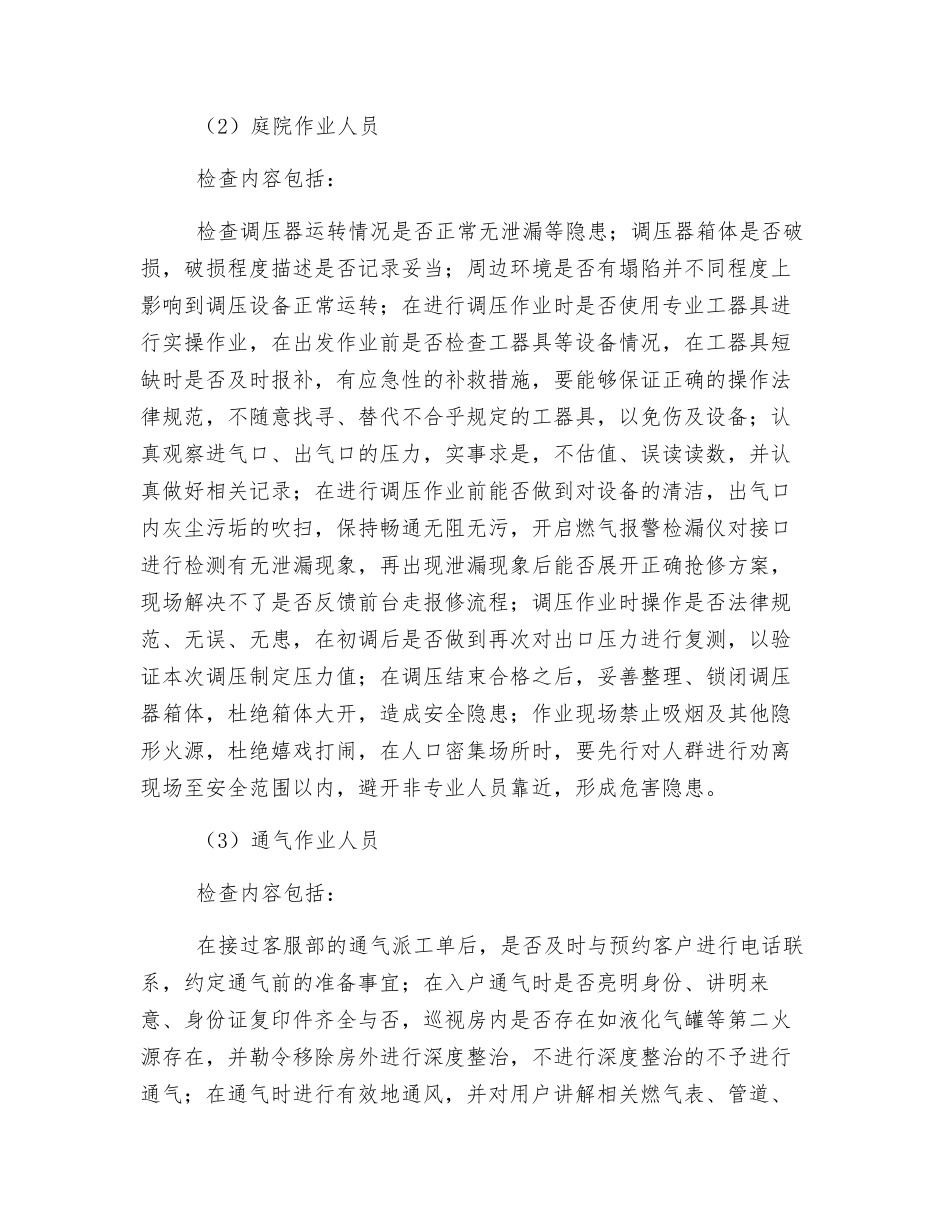 （2）庭院作业人员

检查内容包括：

检查调压器运转情况是否正常无泄漏等隐患；调压器箱体是否破损，破损程度描述是否记录妥当；周边环境是否有塌陷并不同程度上影响到调压设备正常运转；在进行调压作业时是否使用专业工器具进行实操作业，在出发作业前是否检查工器具等设备情况，在工器具短缺时是否及时报补，有应急性的补救措施，要能够保证正确的操作法律规范，不随意找寻、替代不合乎规定的工器具，以免伤及设备；认真观察进气口、出气口的压力，实事求是，不估值、误读读数，并认真做好相关记录；在进行调压作业前能否做到对设备的清洁，出气口内灰尘污垢的吹扫，保持畅通无阻无污，开启燃气报警检漏仪对接口进行检测有无泄漏现象，再出现泄漏现象后能否展开正确抢修方案，现场解决不了是否反馈前台走报修流程；调压作业时操作是否法律规范、无误、无患，在初调后是否做到再次对出口压力进行复测，以验证本次调压制定压力值；在调压结束合格之后，妥善整理、锁闭调压器箱体，杜绝箱体大开，造成安全隐患；作业现场禁止吸烟及其他隐形火源，杜绝嬉戏打闹，在人口密集场所时，要先行对人群进行劝离现场至安全范围以内，避开非专业人员靠近，形成危害隐患。

（3）通气作业人员

检查内容包括：

在接过客服部的通气派工单后，是否及时与预约客户进行电话联系，约定通气前的准备事宜；在入户通气时是否亮明身份、讲明来意、身份证复印件齐全与否，巡视房内是否存在如液化气罐等第二火源存在，并勒令移除房外进行深度整治，不进行深度整治的不予进行通气；在通气时进行有效地通风，并对用户讲解相关燃气表、管道、